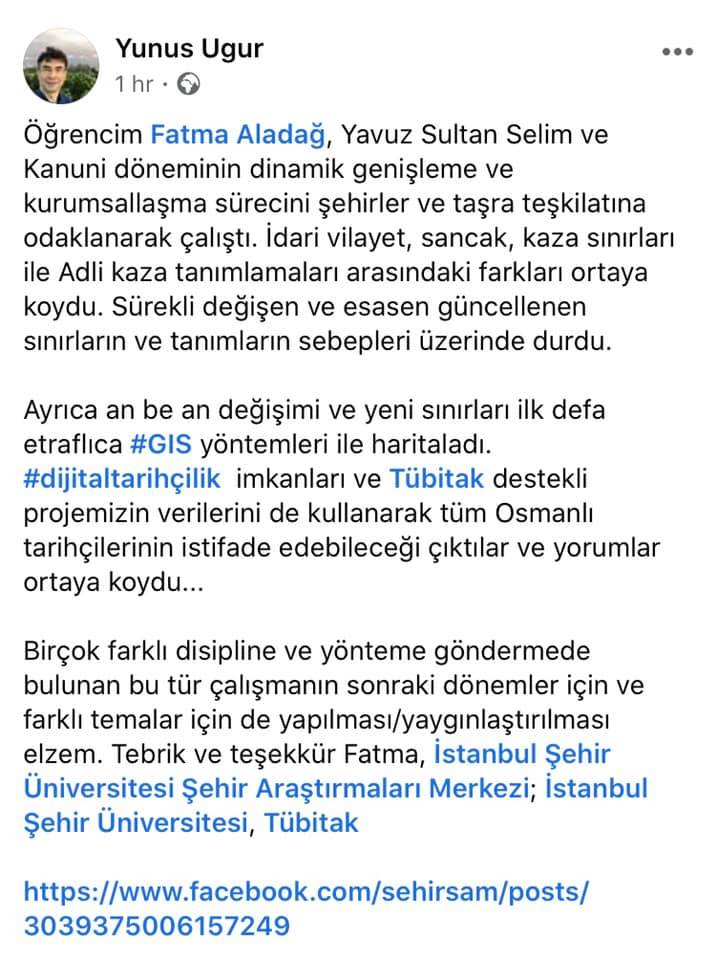 Yunus Ugur
1 hr ·

Öğrencim Fatma Aladağ, Yavuz Sultan Selim ve Kanuni döneminin dinamik genişleme ve kurumsallaşma sürecini şehirler ve taşra teşkilatına odaklanarak çalıştı. İdari vilayet, sancak, kaza sınırları ile Adli kaza tanımlamaları arasındaki farkları ortaya koydu. Sürekli değişen ve esasen güncellenen sınırların ve tanımların sebepleri üzerinde durdu.

Ayrıca an be an değişimi ve yeni sınırları ilk defa etraflıca #GIS yöntemleri ile haritaladı. #dijitaltarihçilik imkanları ve Tübitak destekli projemizin verilerini de kullanarak tüm Osmanlı tarihçilerinin istifade edebileceği çıktılar ve yorumlar ortaya koydu...

Birçok farklı disipline ve yönteme göndermede bulunan bu tür çalışmanın sonraki dönemler için ve farklı temalar için de yapılması/yaygınlaştırılması elzem. Tebrik ve teşekkür Fatma, İstanbul Şehir Üniversitesi Şehir Araştırmaları Merkezi; İstanbul Şehir Üniversitesi, Tübitak

https://www.facebook.com/sehirsam/posts/3039375006157249